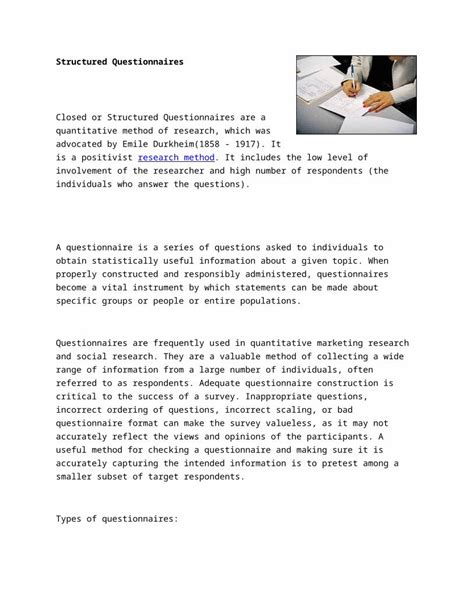 Structured Questionnaires

Closed or Structured Questionnaires are a quantitative method of research, which was advocated by Emile Durkheim(1858 - 1917). It is a positivist research method. It includes the low level of involvement of the researcher and high number of respondents (the individuals who answer the questions).

A questionnaire is a series of questions asked to individuals to obtain statistically useful information about a given topic. When properly constructed and responsibly administered, questionnaires become a vital instrument by which statements can be made about specific groups or people or entire populations.

Questionnaires are frequently used in quantitative marketing research and social research. They are a valuable method of collecting a wide range of information from a large number of individuals, often referred to as respondents. Adequate questionnaire construction is critical to the success of a survey. Inappropriate questions, incorrect ordering of questions, incorrect scaling, or bad questionnaire format can make the survey valueless, as it may not accurately reflect the views and opinions of the participants. A useful method for checking a questionnaire and making sure it is accurately capturing the intended information is to pretest among a smaller subset of target respondents.

Types of questionnaires: